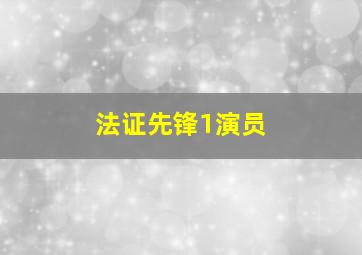 法证先锋1演员